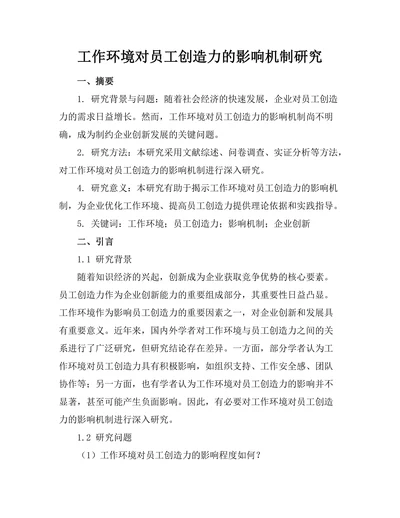 工作环境对员工创造力的影响机制研究

一、摘要

1. 研究背景与问题：随着社会经济的快速发展，企业对员工创造力的需求日益增长。然而，工作环境对员工创造力的影响机制尚不明确，成为制约企业创新发展的关键问题。

2. 研究方法：本研究采用文献综述、问卷调查、实证分析等方法，对工作环境对员工创造力的影响机制进行深入研究。

4. 研究意义：本研究有助于揭示工作环境对员工创造力的影响机制，为企业优化工作环境、提高员工创造力提供理论依据和实践指导。

5. 关键词：工作环境；员工创造力；影响机制；企业创新

二、引言

1.1 研究背景

随着知识经济的兴起，创新成为企业获取竞争优势的核心要素。员工创造力作为企业创新能力的重要组成部分，其重要性日益凸显。工作环境作为影响员工创造力的重要因素之一，对企业创新和发展具有重要意义。近年来，国内外学者对工作环境与员工创造力之间的关系进行了广泛研究，但研究结论存在差异。一方面，部分学者认为工作环境对员工创造力具有积极影响，如组织支持、工作安全感、团队协作等；另一方面，也有学者认为工作环境对员工创造力的影响并不显著，甚至可能产生负面影响。因此，有必要对工作环境对员工创造力的影响机制进行深入研究。

1.2 研究问题

（1）工作环境对员工创造力的影响程度如何？